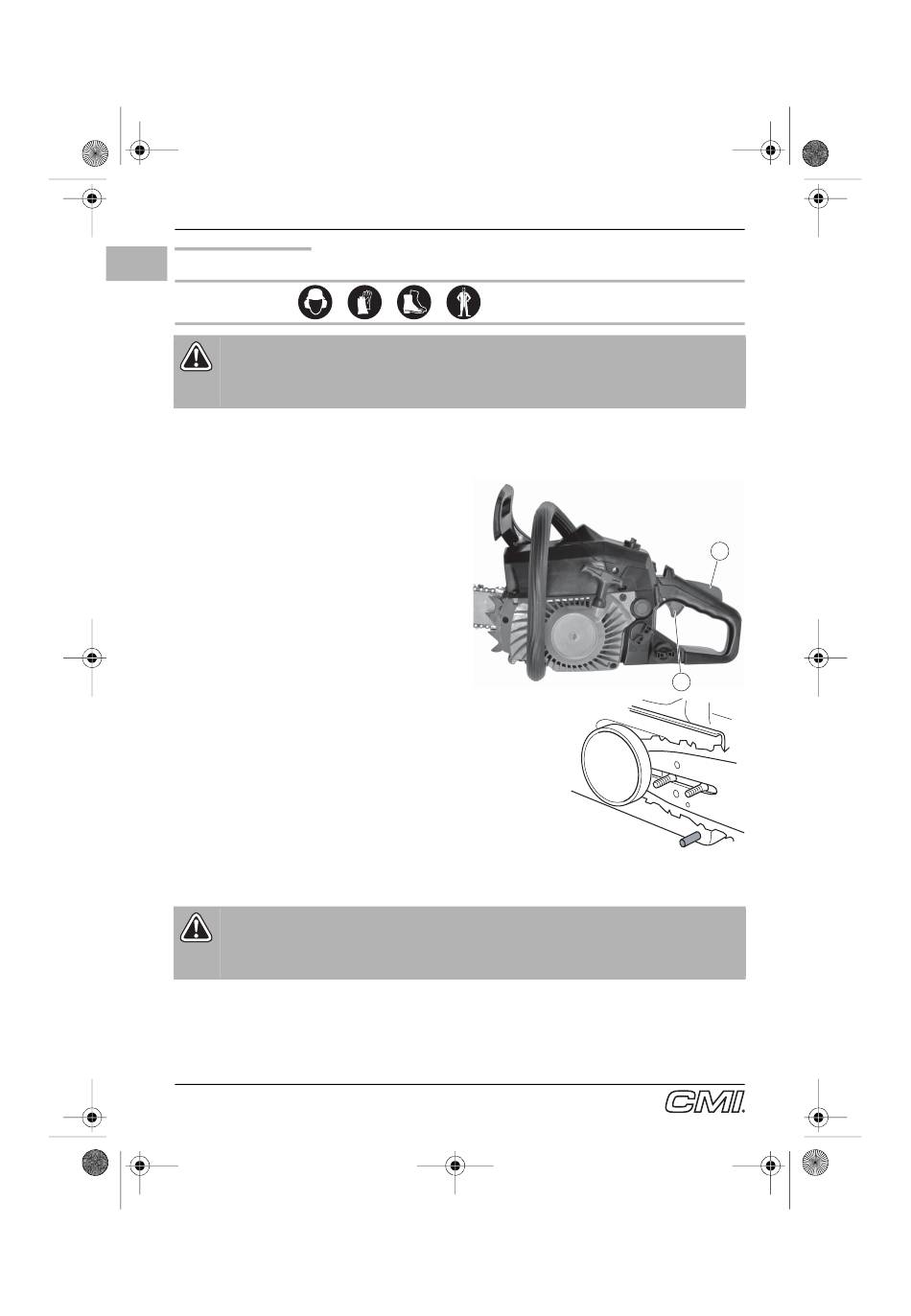 CMI.